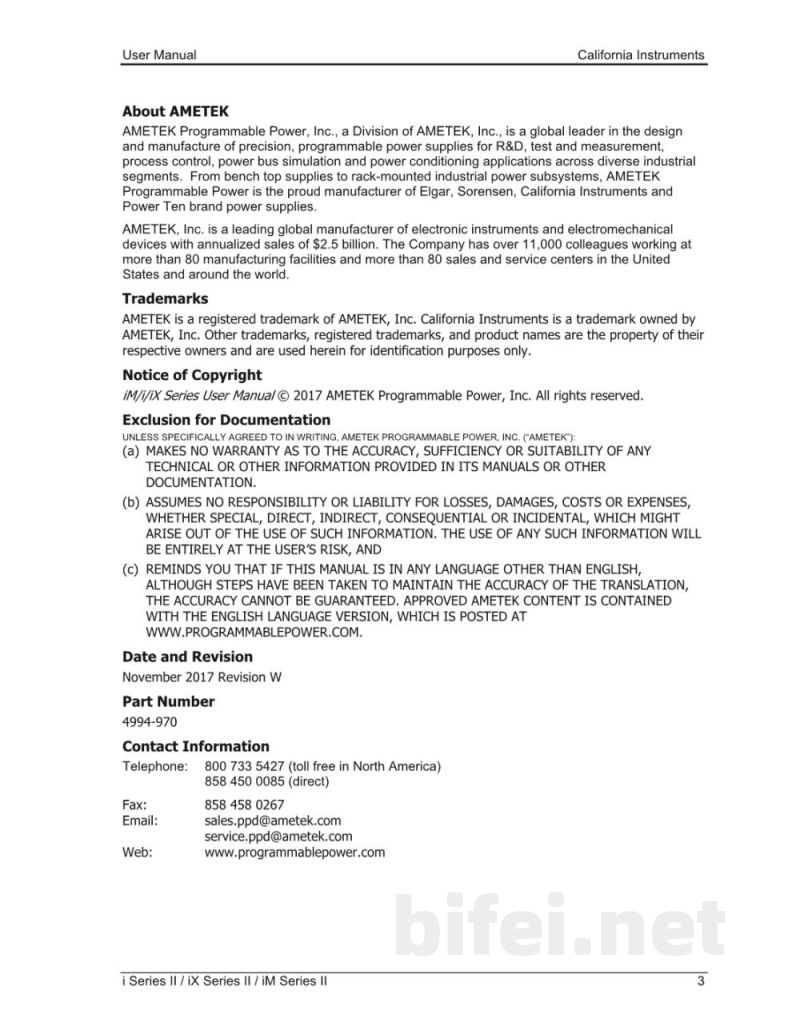 User Manual California Instruments

About AMETEK

AMETEK Programmable Power, Inc., a Division of AMETEK, Inc., is a global leader in the design and manufacture of precision, programmable power supplies for R&D, test and measurement, process control, power bus simulation and power conditioning applications across diverse industrial segments. From bench top supplies to rack-mounted industrial power subsystems, AMETEK Programmable Power is the proud manufacturer of Elgar, Sorensen, California Instruments and Power Ten brand power supplies.

AMETEK, Inc. is a leading global manufacturer of electronic instruments and electromechanical devices with annualized sales of $2.5 billion. The Company has over 11,000 colleagues working at more than 80 manufacturing facilities and more than 80 sales and service centers in the United States and around the world.

Trademarks

AMETEK is a registered trademark of AMETEK, Inc. California Instruments is a trademark owned by AMETEK, Inc. Other trademarks, registered trademarks, and product names are the property of their respective owners and are used herein for identification purposes only.

Notice of Copyright

iM/i/iX Series User Manual © 2017 AMETEK Programmable Power, Inc. All rights reserved.

Exclusion for Documentation

UNLESS SPECIFICALLY AGREED TO IN WRITING, AMETEK PROGRAMMABLE POWER, INC. ("AMETEK"):

(a) MAKES NO WARRANTY AS TO THE ACCURACY, SUFFICIENCY OR SUITABILITY OF ANY TECHNICAL OR OTHER INFORMATION PROVIDED IN ITS MANUALS OR OTHER DOCUMENTATION.

(b) ASSUMES NO RESPONSIBILITY OR LIABILITY FOR LOSSES, DAMAGES, COSTS OR EXPENSES, WHETHER SPECIAL, DIRECT, INDIRECT, CONSEQUENTIAL OR INCIDENTAL, WHICH MIGHT ARISE OUT OF THE USE OF SUCH INFORMATION. THE USE OF ANY SUCH INFORMATION WILL BE ENTIRELY AT THE USER'S RISK, AND

(c) REMINDS YOU THAT IF THIS MANUAL IS IN ANY LANGUAGE OTHER THAN ENGLISH, ALTHOUGH STEPS HAVE BEEN TAKEN TO MAINTAIN THE ACCURACY OF THE TRANSLATION, THE ACCURACY CANNOT BE GUARANTEED. APPROVED AMETEK CONTENT IS CONTAINED WITH THE ENGLISH LANGUAGE VERSION, WHICH IS POSTED AT WWW.PROGRAMMABLEPOWER.COM.

Date and Revision

November 2017 Revision W

Part Number

4994-970

Contact Information

Telephone: 800 733 5427 (toll free in North America)
858 450 0085 (direct)

Fax: 858 458 0267
Email: sales.ppd@ametek.com
service.ppd@ametek.com
Web: www.programmablepower.com

i Series II / iX Series II / iM Series II 3

bifei.net